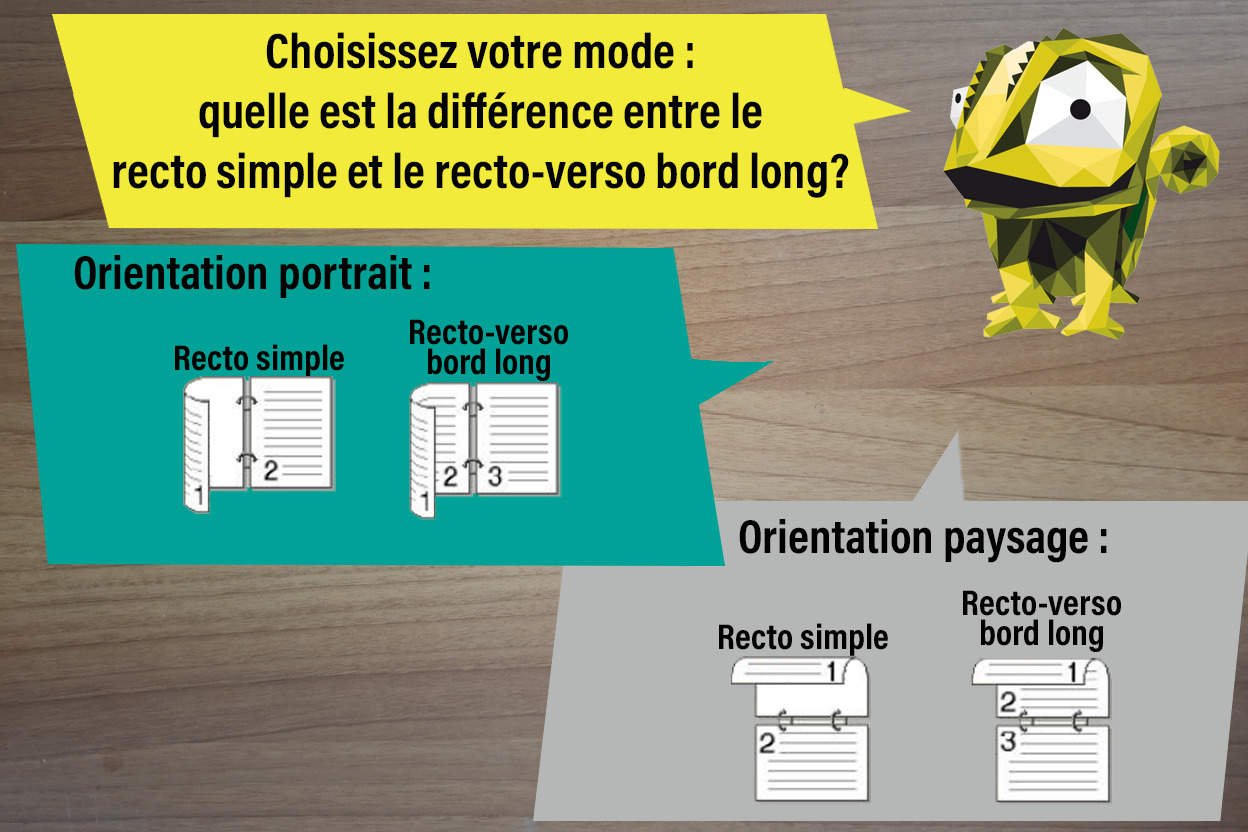 Choisissez votre mode :
quelle est la différence entre le
recto simple et le recto-verso bord long?

Orientation portrait :

Recto simple

1 2

Recto-verso bord long

1 2 3

Orientation paysage :

Recto simple

1 2

Recto-verso bord long

1 2 3